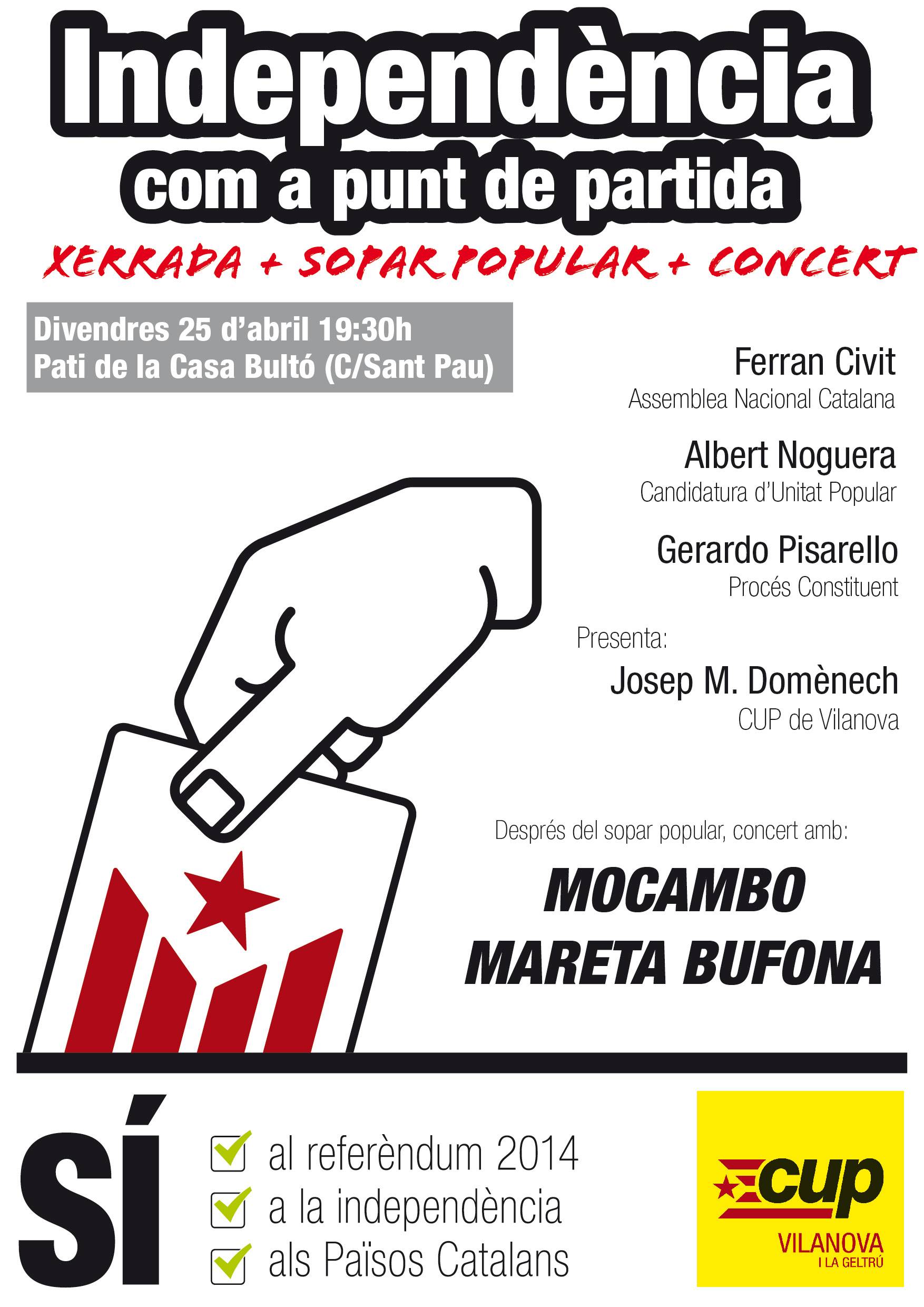 Independència
com a punt de partida

XERRADA + SOPAR POPULAR + CONCERT

Divendres 25 d'abril 19:30h
Pati de la Casa Bultó (C/Sant Pau)

Ferran Civit
Assemblea Nacional Catalana

Albert Noguera
Candidatura d'Unitat Popular

Gerardo Pisarello
Procés Constituent

Presenta:

Josep M. Domènech
CUP de Vilanova

Després del sopar popular, concert amb:

MOCAMBO
MARETA BUFONA

SÍ
al referèndum 2014
a la independència
als Països Catalans

cup
VILANOVA
I LA GELTRÚ